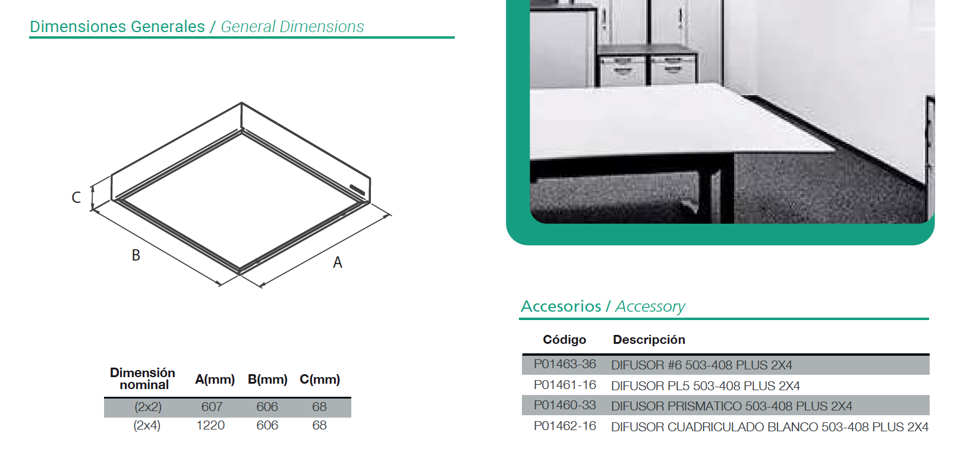 Dimensiones Generales / General Dimensions

C

B

A

| Dimensión nominal | A(mm) | B(mm) | C(mm) |
|---|---|---|---|
| (2x2) | 607 | 606 | 68 |
| (2x4) | 1220 | 606 | 68 |

Accesorios / Accessory

| Código | Descripción |
|---|---|
| P01463-36 | DIFUSOR #6 503-408 PLUS 2X4 |
| P01461-16 | DIFUSOR PL5 503-408 PLUS 2X4 |
| P01460-33 | DIFUSOR PRISMATICO 503-408 PLUS 2X4 |
| P01462-16 | DIFUSOR CUADRICULADO BLANCO 503-408 PLUS 2X4 |